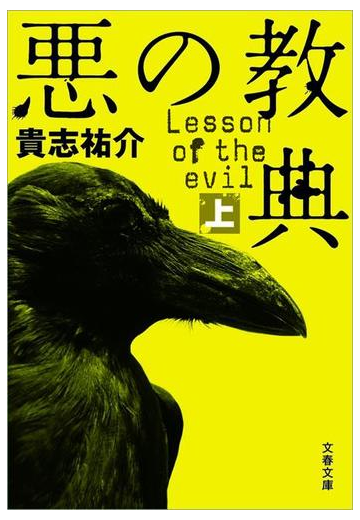 悪の教典

貴志祐介

Lesson of the evil

上

文春文庫